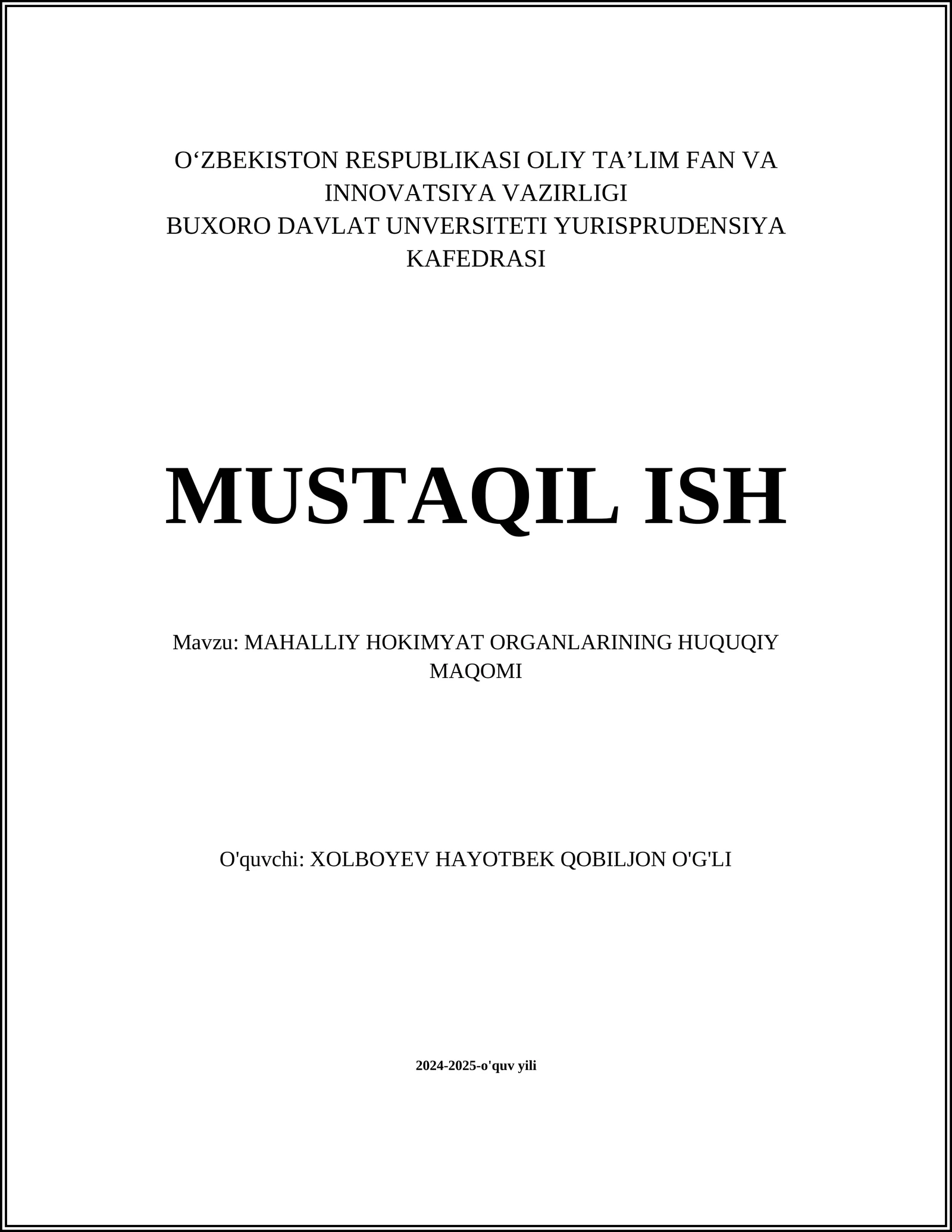 O‘ZBEKISTON RESPUBLIKASI OLIY TA’LIM FAN VA INNOVATSIYA VAZIRLIGI
BUXORO DAVLAT UNVERSITETI YURISPRUDENSIYA KAFEDRASI

MUSTAQIL ISH

Mavzu: MAHALLIY HOKIMYAT ORGANLARINING HUQUQIY MAQOMI

O'quvchi: XOLBOYEV HAYOTBEK QOBILJON O'G'LI

2024-2025-o'quv yili